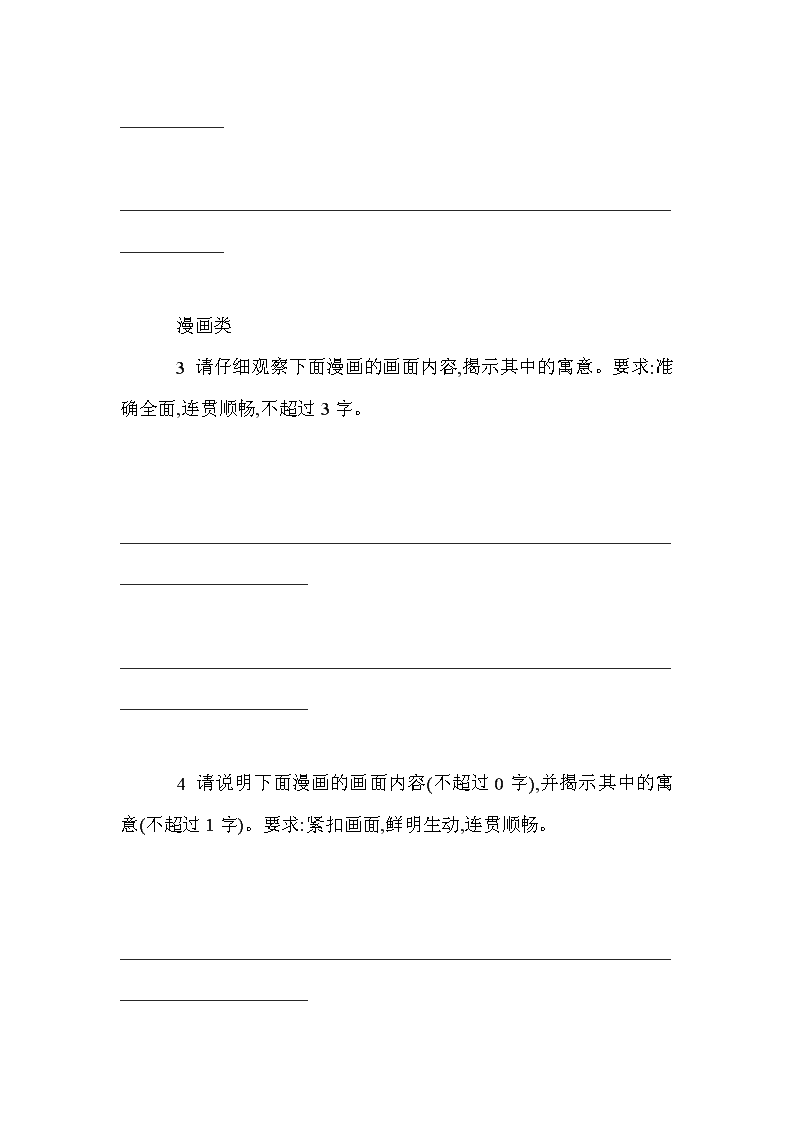 漫画类

3 请仔细观察下面漫画的画面内容,揭示其中的寓意。要求:准确全面,连贯顺畅,不超过 3 字。

4 请说明下面漫画的画面内容(不超过 0 字),并揭示其中的寓意(不超过 1 字)。要求:紧扣画面,鲜明生动,连贯顺畅。